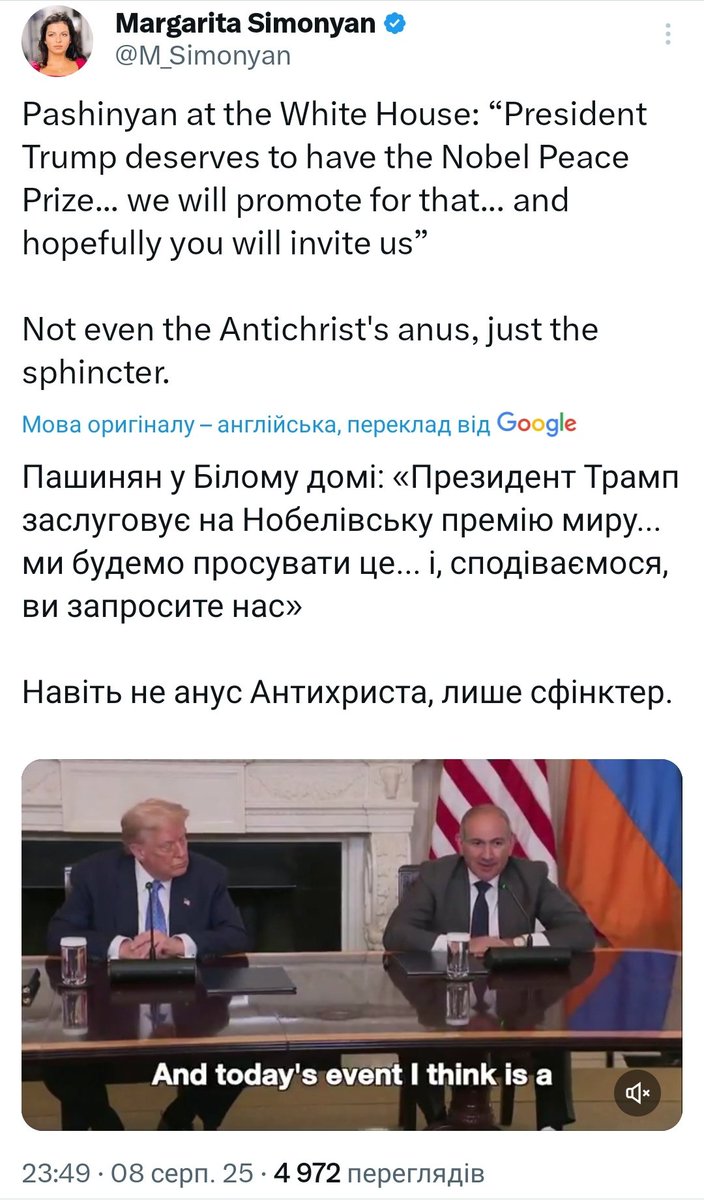 Margarita Simonyan
@M_Simonyan

Pashinyan at the White House: “President Trump deserves to have the Nobel Peace Prize... we will promote for that... and hopefully you will invite us”

Not even the Antichrist's anus, just the sphincter.

Мова оригіналу – англійська, переклад від Google

Пашинян у Білому домі: «Президент Трамп заслуговує на Нобелівську премію миру... ми будемо просувати це... і, сподіваємося, ви запросите нас»

Навіть не анус Антихриста, лише сфінктер.

And today's event I think is a

23:49 · 08 серп. 25 · 4 972 переглядів